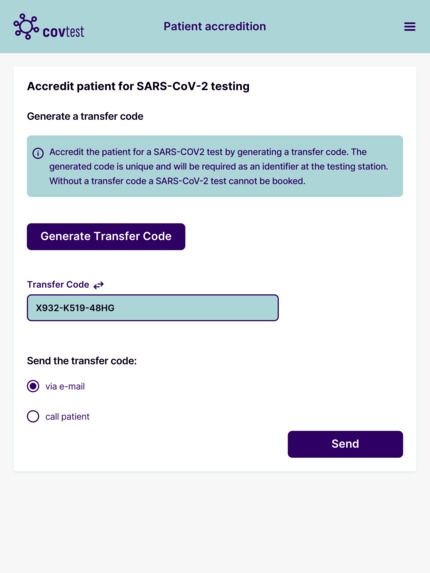 covtest

Patient accredition

Accredit patient for SARS-CoV-2 testing

Generate a transfer code

Accredit the patient for a SARS-COV2 test by generating a transfer code. The generated code is unique and will be required as an identifier at the testing station. Without a transfer code a SARS-CoV-2 test cannot be booked.

Generate Transfer Code

Transfer Code

X932-K519-48HG

Send the transfer code:

via e-mail

call patient

Send